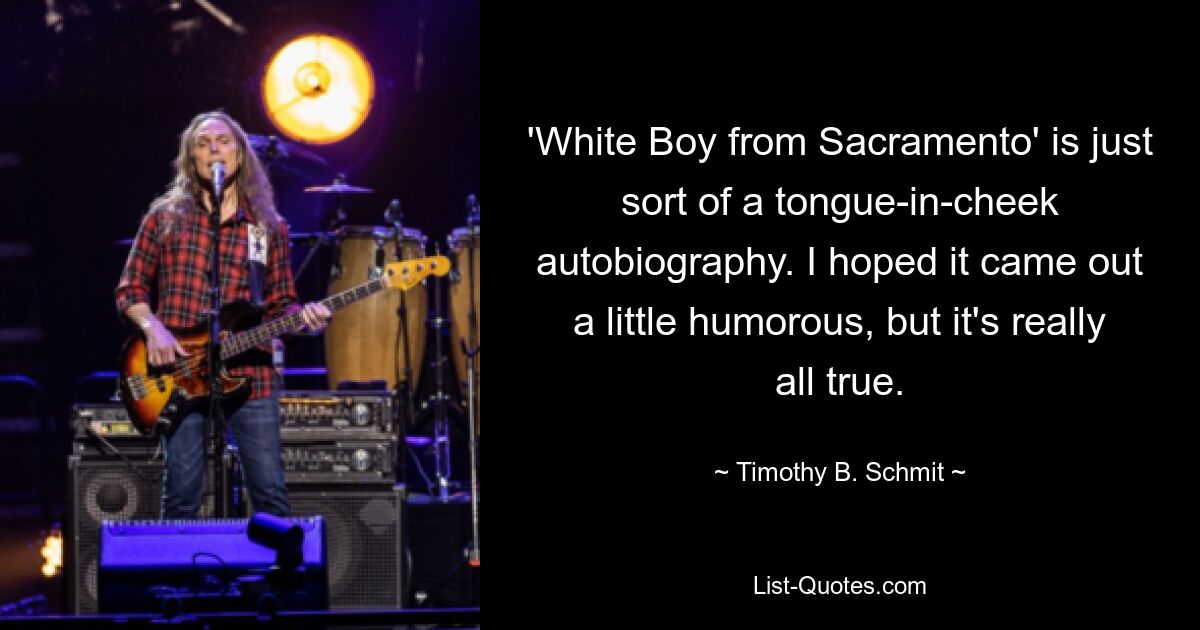 'White Boy from Sacramento' is just sort of a tongue-in-cheek autobiography. I hoped it came out a little humorous, but it's really all true.

~ Timothy B. Schmit ~

List-Quotes.com